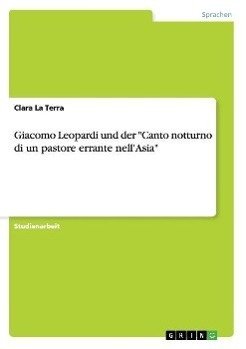 Sprachen

Clara La Terra

Giacomo Leopardi und der "Canto notturno di un pastore errante nell'Asia"

Studienarbeit

GRIN